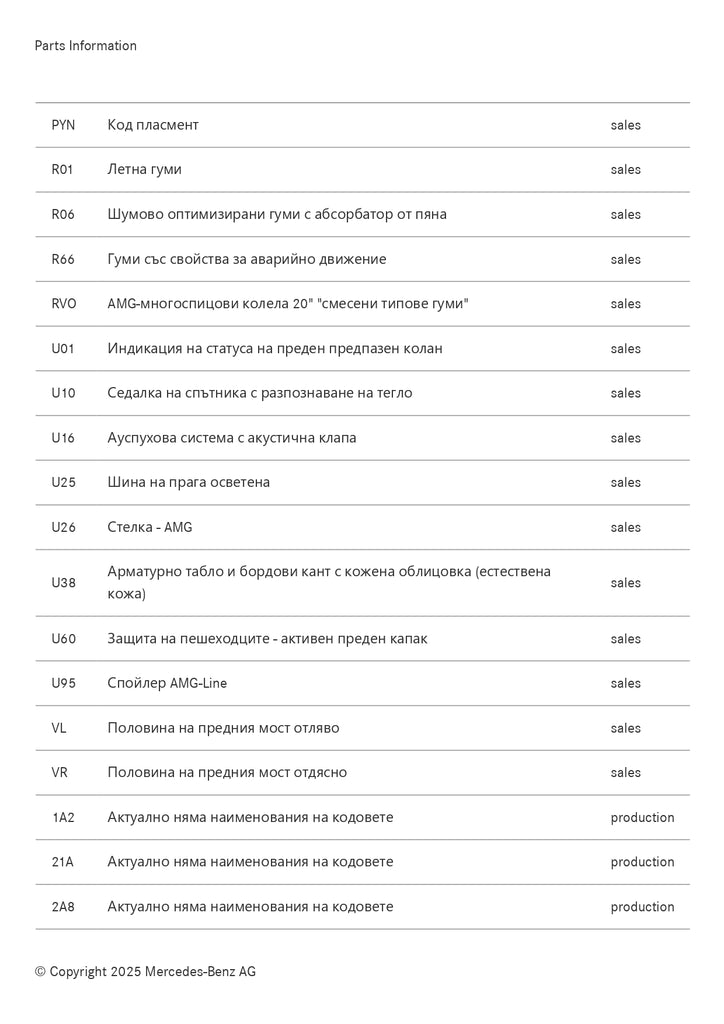 Parts Information

| | | |
|---|---|---|
| PYN | Код пласмент | sales |
| R01 | Летна гуми | sales |
| R06 | Шумово оптимизирани гуми с абсорбатор от пяна | sales |
| R66 | Гуми със свойства за аварийно движение | sales |
| RVO | AMG-многоспицови колела 20" "смесени типове гуми" | sales |
| U01 | Индикация на статуса на преден предпазен колан | sales |
| U10 | Седалка на спътника с разпознаване на тегло | sales |
| U16 | Ауспухова система с акустична клапа | sales |
| U25 | Шина на прага осветена | sales |
| U26 | Стелка - AMG | sales |
| U38 | Арматурно табло и бордови кант с кожена облицовка (естествена кожа) | sales |
| U60 | Защита на пешеходците - активен преден капак | sales |
| U95 | Спойлер AMG-Line | sales |
| VL | Половина на предния мост отляво | sales |
| VR | Половина на предния мост отдясно | sales |
| 1A2 | Актуално няма наименования на кодовете | production |
| 21A | Актуално няма наименования на кодовете | production |
| 2A8 | Актуално няма наименования на кодовете | production |

© Copyright 2025 Mercedes-Benz AG